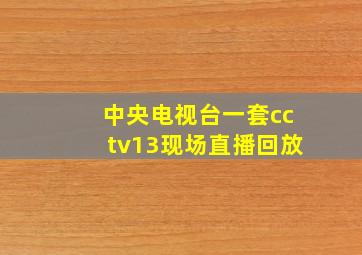 中央电视台一套cctv13现场直播回放